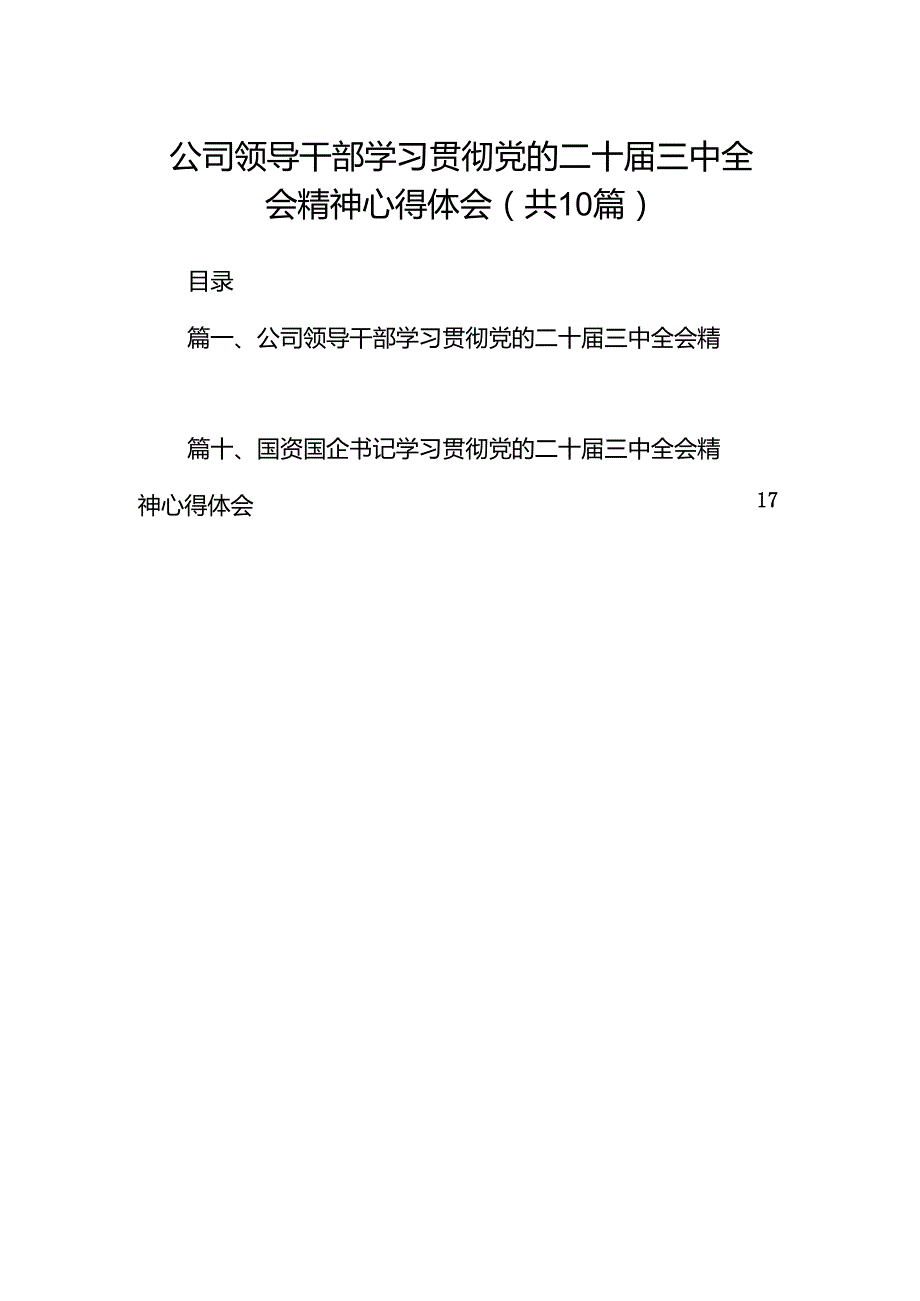 公司领导干部学习贯彻党的二十届三中全会精神心得体会（共10篇）

目录

篇一、公司领导干部学习贯彻党的二十届三中全会精

篇十、国资国企书记学习贯彻党的二十届三中全会精神心得体会 17